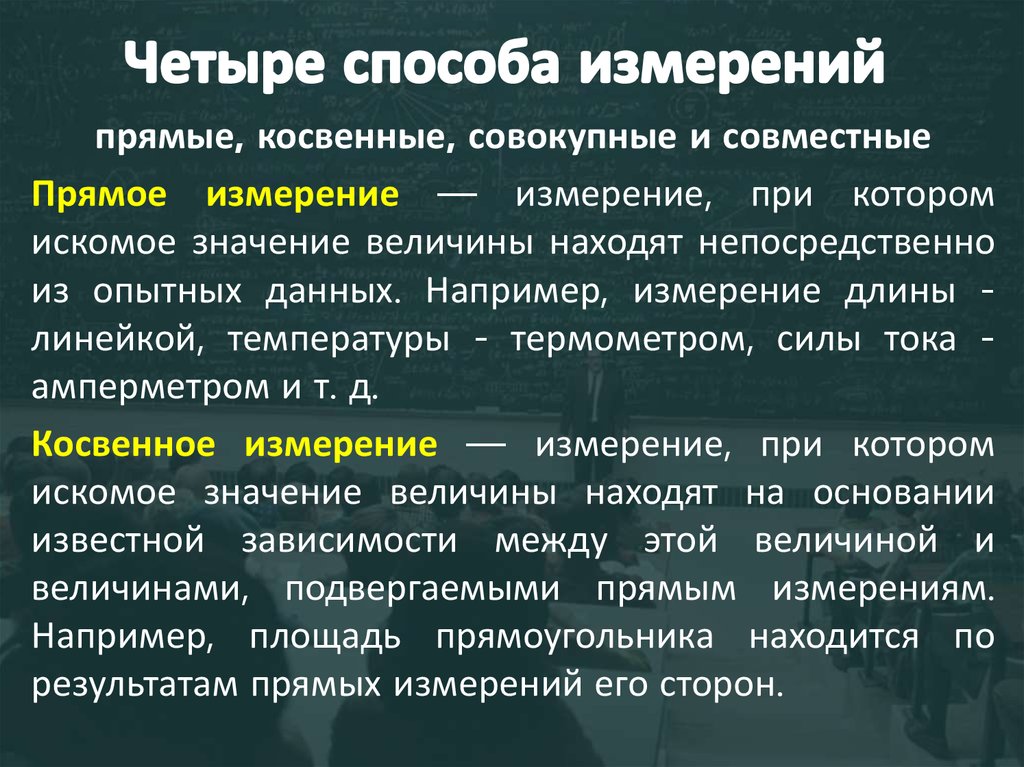 Четыре способа измерений

прямые, косвенные, совокупные и совместные

Прямое измерение — измерение, при котором искомое значение величины находят непосредственно из опытных данных. Например, измерение длины - линейкой, температуры - термометром, силы тока - амперметром и т. д.

Косвенное измерение — измерение, при котором искомое значение величины находят на основании известной зависимости между этой величиной и величинами, подвергаемыми прямым измерениям. Например, площадь прямоугольника находится по результатам прямых измерений его сторон.